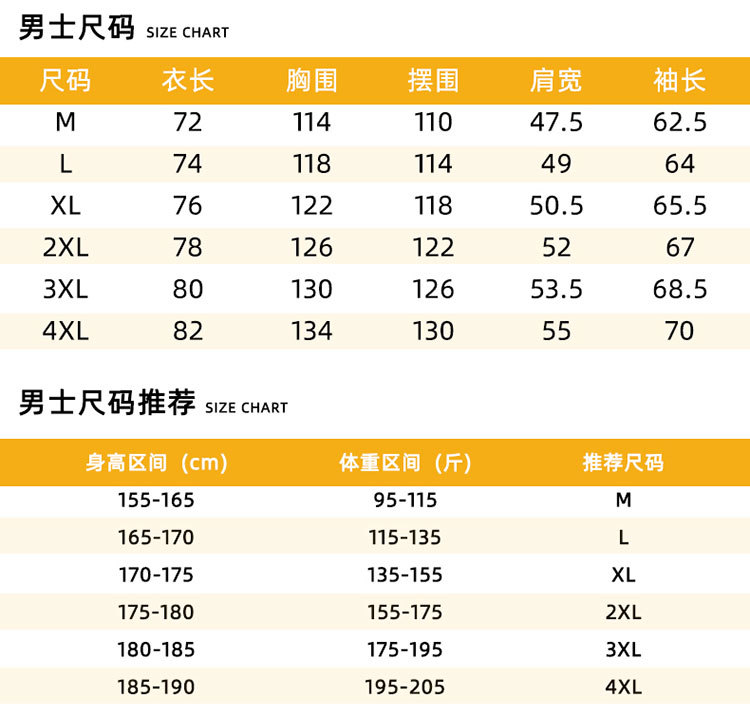 男士尺码 SIZE CHART

| 尺码 | 衣长 | 胸围 | 摆围 | 肩宽 | 袖长 |
|---|---|---|---|---|---|
| M | 72 | 114 | 110 | 47.5 | 62.5 |
| L | 74 | 118 | 114 | 49 | 64 |
| XL | 76 | 122 | 118 | 50.5 | 65.5 |
| 2XL | 78 | 126 | 122 | 52 | 67 |
| 3XL | 80 | 130 | 126 | 53.5 | 68.5 |
| 4XL | 82 | 134 | 130 | 55 | 70 |

男士尺码推荐 SIZE CHART

| 身高区间（cm) | 体重区间（斤） | 推荐尺码 |
|---|---|---|
| 155-165 | 95-115 | M |
| 165-170 | 115-135 | L |
| 170-175 | 135-155 | XL |
| 175-180 | 155-175 | 2XL |
| 180-185 | 175-195 | 3XL |
| 185-190 | 195-205 | 4XL |